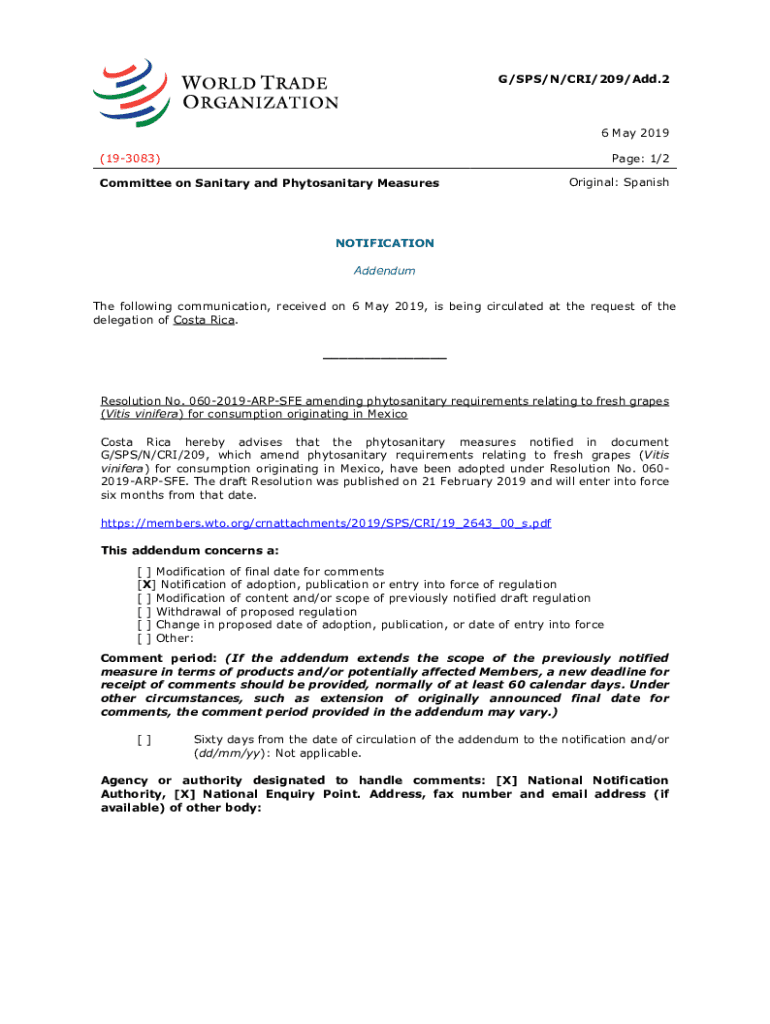 WORLD TRADE ORGANIZATION

G/SPS/N/CRI/209/Add.2

6 May 2019

(19-3083)

Page: 1/2

Committee on Sanitary and Phytosanitary Measures

Original: Spanish

NOTIFICATION

Addendum

The following communication, received on 6 May 2019, is being circulated at the request of the delegation of Costa Rica.

_______________

Resolution No. 060-2019-ARP-SFE amending phytosanitary requirements relating to fresh grapes (Vitis vinifera) for consumption originating in Mexico

Costa Rica hereby advises that the phytosanitary measures notified in document G/SPS/N/CRI/209, which amend phytosanitary requirements relating to fresh grapes (Vitis vinifera) for consumption originating in Mexico, have been adopted under Resolution No. 060-2019-ARP-SFE. The draft Resolution was published on 21 February 2019 and will enter into force six months from that date.

https://members.wto.org/crnattachments/2019/SPS/CRI/19_2643_00_s.pdf

This addendum concerns a:

[ ] Modification of final date for comments
[X] Notification of adoption, publication or entry into force of regulation
[ ] Modification of content and/or scope of previously notified draft regulation
[ ] Withdrawal of proposed regulation
[ ] Change in proposed date of adoption, publication, or date of entry into force
[ ] Other:

Comment period: (If the addendum extends the scope of the previously notified measure in terms of products and/or potentially affected Members, a new deadline for receipt of comments should be provided, normally of at least 60 calendar days. Under other circumstances, such as extension of originally announced final date for comments, the comment period provided in the addendum may vary.)

[ ] Sixty days from the date of circulation of the addendum to the notification and/or (dd/mm/yy): Not applicable.

Agency or authority designated to handle comments: [X] National Notification Authority, [X] National Enquiry Point. Address, fax number and email address (if available) of other body: